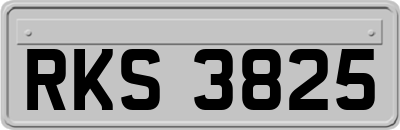 RKS 3825